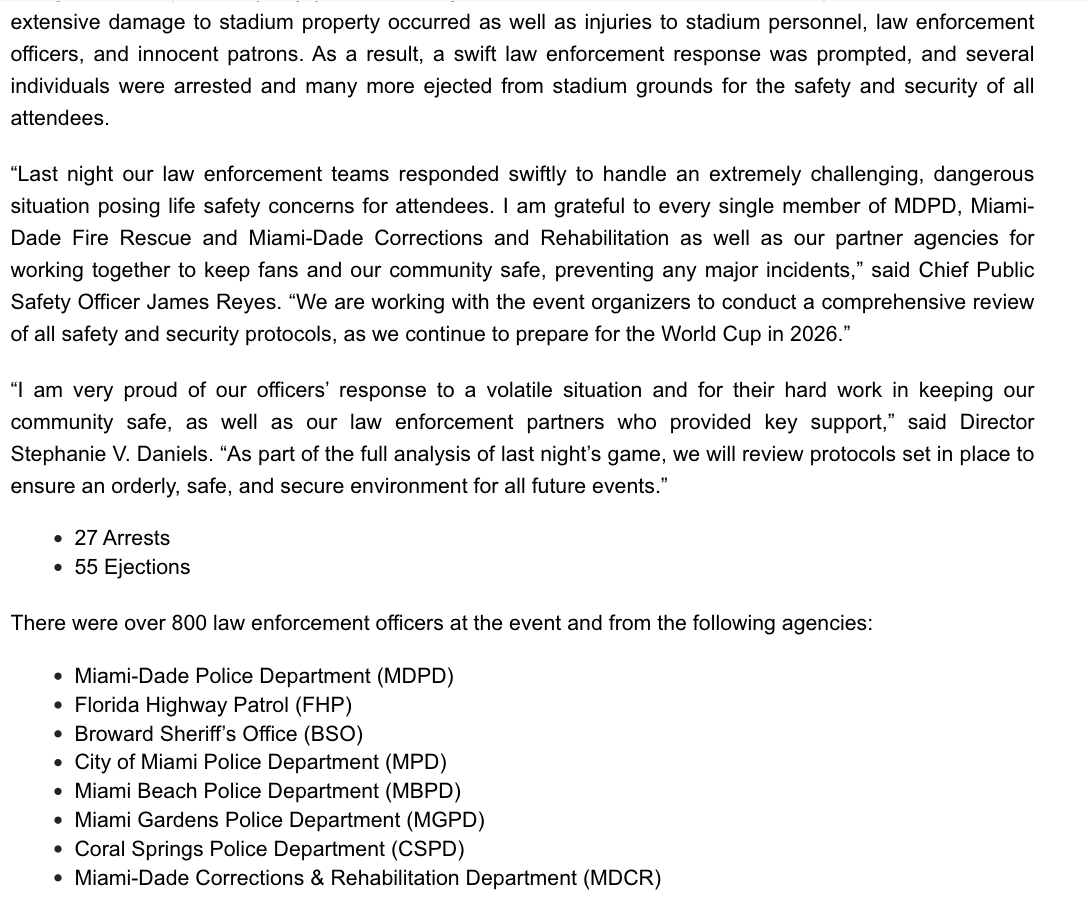 extensive damage to stadium property occurred as well as injuries to stadium personnel, law enforcement officers, and innocent patrons. As a result, a swift law enforcement response was prompted, and several individuals were arrested and many more ejected from stadium grounds for the safety and security of all attendees.

“Last night our law enforcement teams responded swiftly to handle an extremely challenging, dangerous situation posing life safety concerns for attendees. I am grateful to every single member of MDPD, Miami-Dade Fire Rescue and Miami-Dade Corrections and Rehabilitation as well as our partner agencies for working together to keep fans and our community safe, preventing any major incidents,” said Chief Public Safety Officer James Reyes. “We are working with the event organizers to conduct a comprehensive review of all safety and security protocols, as we continue to prepare for the World Cup in 2026.”

“I am very proud of our officers’ response to a volatile situation and for their hard work in keeping our community safe, as well as our law enforcement partners who provided key support,” said Director Stephanie V. Daniels. “As part of the full analysis of last night’s game, we will review protocols set in place to ensure an orderly, safe, and secure environment for all future events.”

• 27 Arrests
• 55 Ejections

There were over 800 law enforcement officers at the event and from the following agencies:

• Miami-Dade Police Department (MDPD)
• Florida Highway Patrol (FHP)
• Broward Sheriff’s Office (BSO)
• City of Miami Police Department (MPD)
• Miami Beach Police Department (MBPD)
• Miami Gardens Police Department (MGPD)
• Coral Springs Police Department (CSPD)
• Miami-Dade Corrections & Rehabilitation Department (MDCR)